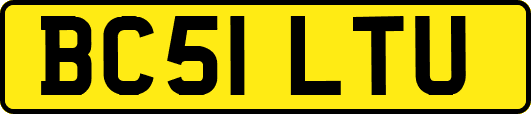 BC51 LTU